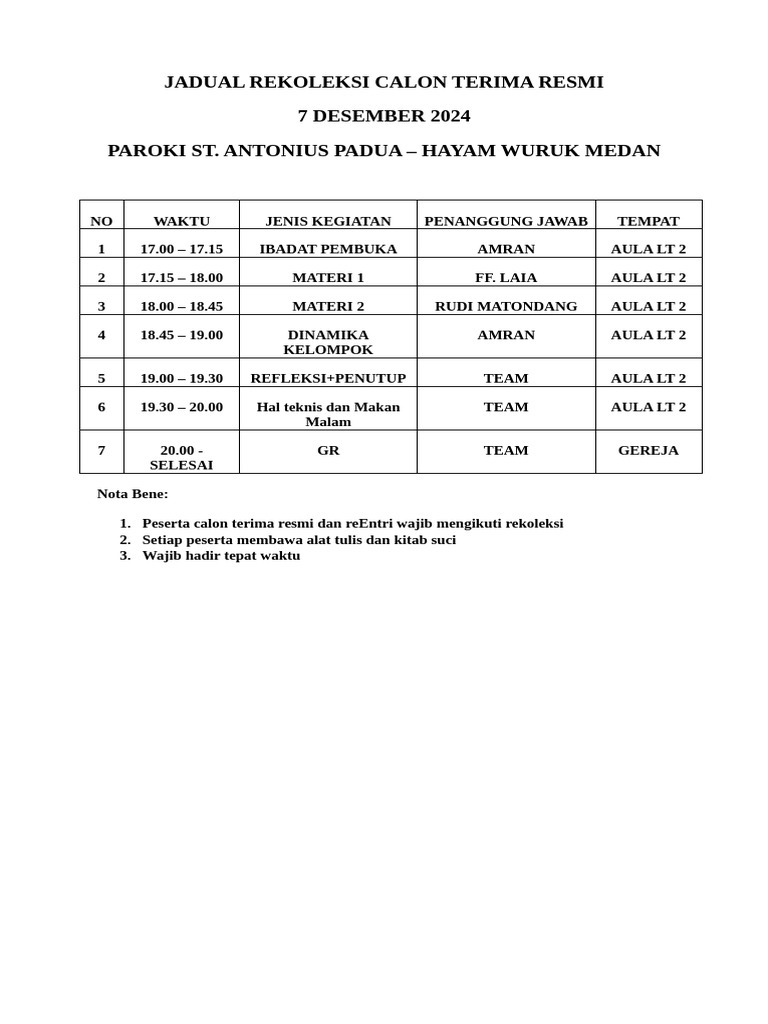 JADUAL REKOLEKSI CALON TERIMA RESMI

7 DESEMBER 2024

PAROKI ST. ANTONIUS PADUA – HAYAM WURUK MEDAN

| NO | WAKTU | JENIS KEGIATAN | PENANGGUNG JAWAB | TEMPAT |
|---|---|---|---|---|
| 1 | 17.00 – 17.15 | IBADAT PEMBUKA | AMRAN | AULA LT 2 |
| 2 | 17.15 – 18.00 | MATERI 1 | FF. LAIA | AULA LT 2 |
| 3 | 18.00 – 18.45 | MATERI 2 | RUDI MATONDANG | AULA LT 2 |
| 4 | 18.45 – 19.00 | DINAMIKA KELOMPOK | AMRAN | AULA LT 2 |
| 5 | 19.00 – 19.30 | REFLEKSI+PENUTUP | TEAM | AULA LT 2 |
| 6 | 19.30 – 20.00 | Hal teknis dan Makan Malam | TEAM | AULA LT 2 |
| 7 | 20.00 - SELESAI | GR | TEAM | GEREJA |

Nota Bene:

1. Peserta calon terima resmi dan reEntri wajib mengikuti rekoleksi
2. Setiap peserta membawa alat tulis dan kitab suci
3. Wajib hadir tepat waktu